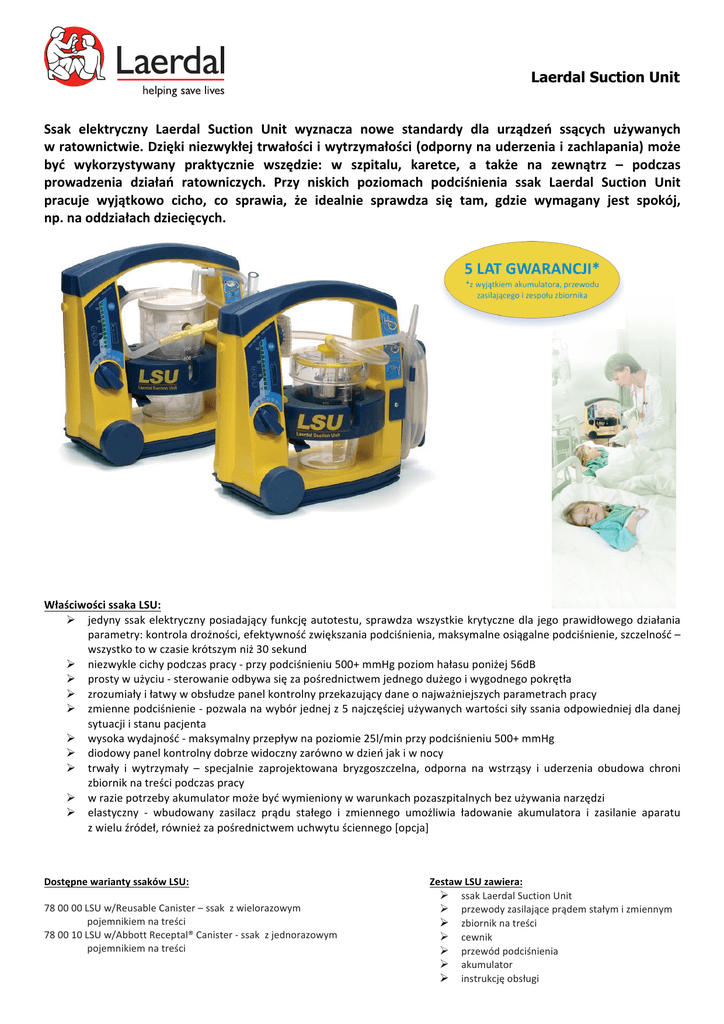 Laerdal
helping save lives

Laerdal Suction Unit

Ssak elektryczny Laerdal Suction Unit wyznacza nowe standardy dla urządzeń ssących używanych w ratownictwie. Dzięki niezwykłej trwałości i wytrzymałości (odporny na uderzenia i zachlapania) może być wykorzystywany praktycznie wszędzie: w szpitalu, karetce, a także na zewnątrz – podczas prowadzenia działań ratowniczych. Przy niskich poziomach podciśnienia ssak Laerdal Suction Unit pracuje wyjątkowo cicho, co sprawia, że idealnie sprawdza się tam, gdzie wymagany jest spokój, np. na oddziałach dziecięcych.

5 LAT GWARANCJI*
*z wyjątkiem akumulatora, przewodu zasilającego i zespołu zbiornika

LSU
Laerdal Suction Unit

LSU
Laerdal Suction Unit

Właściwości ssaka LSU:
➢ jedyny ssak elektryczny posiadający funkcję autotestu, sprawdza wszystkie krytyczne dla jego prawidłowego działania parametry: kontrola drożności, efektywność zwiększania podciśnienia, maksymalne osiągalne podciśnienie, szczelność – wszystko to w czasie krótszym niż 30 sekund
➢ niezwykle cichy podczas pracy - przy podciśnieniu 500+ mmHg poziom hałasu poniżej 56dB
➢ prosty w użyciu - sterowanie odbywa się za pośrednictwem jednego dużego i wygodnego pokrętła
➢ zrozumiały i łatwy w obsłudze panel kontrolny przekazujący dane o najważniejszych parametrach pracy
➢ zmienne podciśnienie - pozwala na wybór jednej z 5 najczęściej używanych wartości siły ssania odpowiedniej dla danej sytuacji i stanu pacjenta
➢ wysoka wydajność - maksymalny przepływ na poziomie 25l/min przy podciśnieniu 500+ mmHg
➢ diodowy panel kontrolny dobrze widoczny zarówno w dzień jak i w nocy
➢ trwały i wytrzymały – specjalnie zaprojektowana bryzgoszczelna, odporna na wstrząsy i uderzenia obudowa chroni zbiornik na treści podczas pracy
➢ w razie potrzeby akumulator może być wymieniony w warunkach pozaszpitalnych bez używania narzędzi
➢ elastyczny - wbudowany zasilacz prądu stałego i zmiennego umożliwia ładowanie akumulatora i zasilanie aparatu z wielu źródeł, również za pośrednictwem uchwytu ściennego [opcja]

Dostępne warianty ssaków LSU:

78 00 00 LSU w/Reusable Canister – ssak z wielorazowym pojemnikiem na treści
78 00 10 LSU w/Abbott Receptal® Canister - ssak z jednorazowym pojemnikiem na treści

Zestaw LSU zawiera:
➢ ssak Laerdal Suction Unit
➢ przewody zasilające prądem stałym i zmiennym
➢ zbiornik na treści
➢ cewnik
➢ przewód podciśnienia
➢ akumulator
➢ instrukcję obsługi